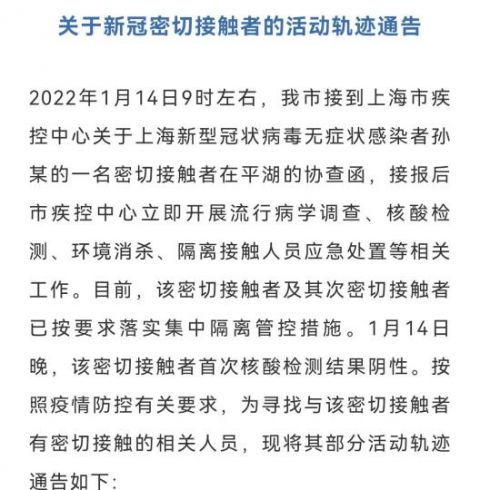 关于新冠密切接触者的活动轨迹通告

2022年1月14日9时左右，我市接到上海市疾控中心关于上海新型冠状病毒无症状感染者孙某的一名密切接触者在平湖的协查函，接报后市疾控中心立即开展流行病学调查、核酸检测、环境消杀、隔离接触人员应急处置等相关工作。目前，该密切接触者及其次密切接触者已按要求落实集中隔离管控措施。1月14日晚，该密切接触者首次核酸检测结果阴性。按照疫情防控有关要求，为寻找与该密切接触者有密切接触的相关人员，现将其部分活动轨迹通告如下：